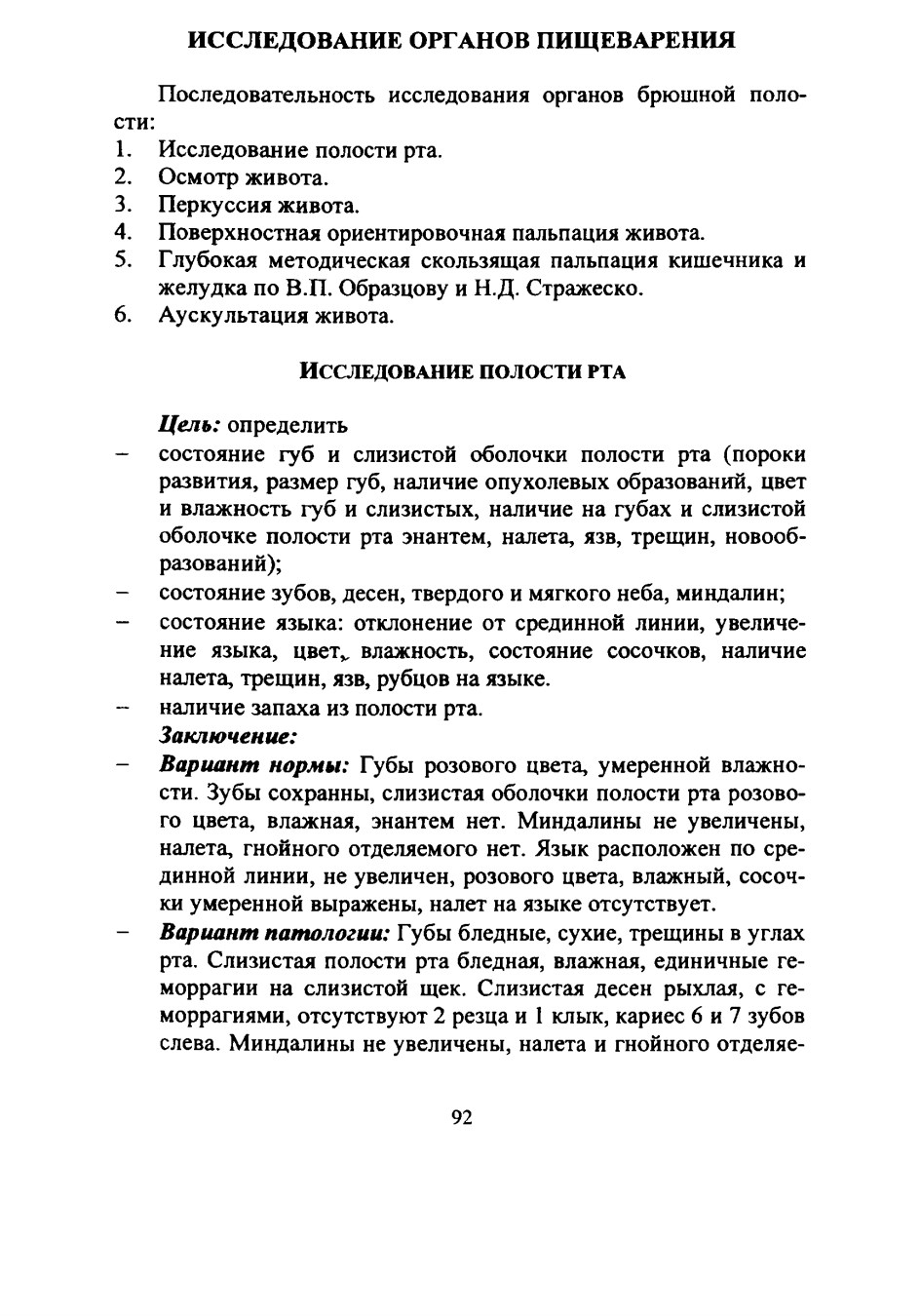 ИССЛЕДОВАНИЕ ОРГАНОВ ПИЩЕВАРЕНИЯ

Последовательность исследования органов брюшной полости:
1. Исследование полости рта.
2. Осмотр живота.
3. Перкуссия живота.
4. Поверхностная ориентировочная пальпация живота.
5. Глубокая методическая скользящая пальпация кишечника и желудка по В.П. Образцову и Н.Д. Стражеско.
6. Аускультация живота.

ИССЛЕДОВАНИЕ ПОЛОСТИ РТА

Цель: определить
– состояние губ и слизистой оболочки полости рта (пороки развития, размер губ, наличие опухолевых образований, цвет и влажность губ и слизистых, наличие на губах и слизистой оболочке полости рта энантем, налета, язв, трещин, новообразований);
– состояние зубов, десен, твердого и мягкого неба, миндалин;
– состояние языка: отклонение от срединной линии, увеличение языка, цвет, влажность, состояние сосочков, наличие налета, трещин, язв, рубцов на языке.
– наличие запаха из полости рта.
Заключение:
– Вариант нормы: Губы розового цвета, умеренной влажности. Зубы сохранны, слизистая оболочки полости рта розового цвета, влажная, энантем нет. Миндалины не увеличены, налета, гнойного отделяемого нет. Язык расположен по срединной линии, не увеличен, розового цвета, влажный, сосочки умеренной выражены, налет на языке отсутствует.
– Вариант патологии: Губы бледные, сухие, трещины в углах рта. Слизистая полости рта бледная, влажная, единичные геморрагии на слизистой щек. Слизистая десен рыхлая, с геморрагиями, отсутствуют 2 резца и 1 клык, кариес 6 и 7 зубов слева. Миндалины не увеличены, налета и гнойного отделяе-

92